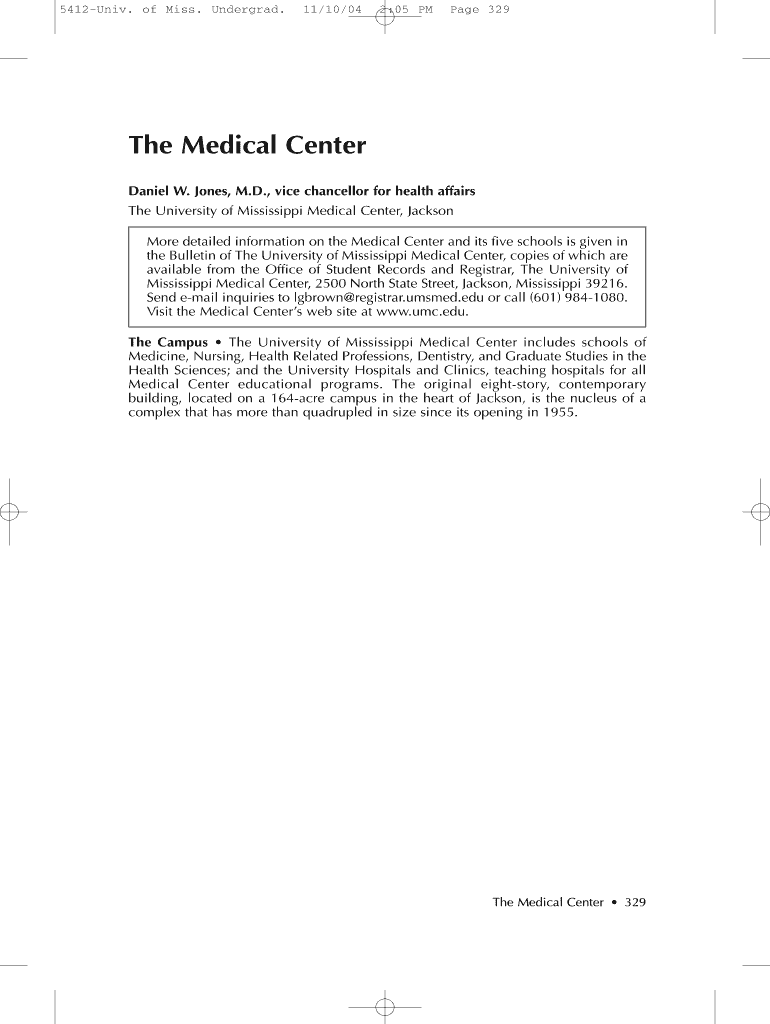 5412-Univ. of Miss. Undergrad. 11/10/04 2:05 PM Page 329

The Medical Center

Daniel W. Jones, M.D., vice chancellor for health affairs
The University of Mississippi Medical Center, Jackson

More detailed information on the Medical Center and its five schools is given in the Bulletin of The University of Mississippi Medical Center, copies of which are available from the Office of Student Records and Registrar, The University of Mississippi Medical Center, 2500 North State Street, Jackson, Mississippi 39216. Send e-mail inquiries to lgbrown@registrar.umsmed.edu or call (601) 984-1080. Visit the Medical Center's web site at www.umc.edu.

The Campus • The University of Mississippi Medical Center includes schools of Medicine, Nursing, Health Related Professions, Dentistry, and Graduate Studies in the Health Sciences; and the University Hospitals and Clinics, teaching hospitals for all Medical Center educational programs. The original eight-story, contemporary building, located on a 164-acre campus in the heart of Jackson, is the nucleus of a complex that has more than quadrupled in size since its opening in 1955.

The Medical Center • 329